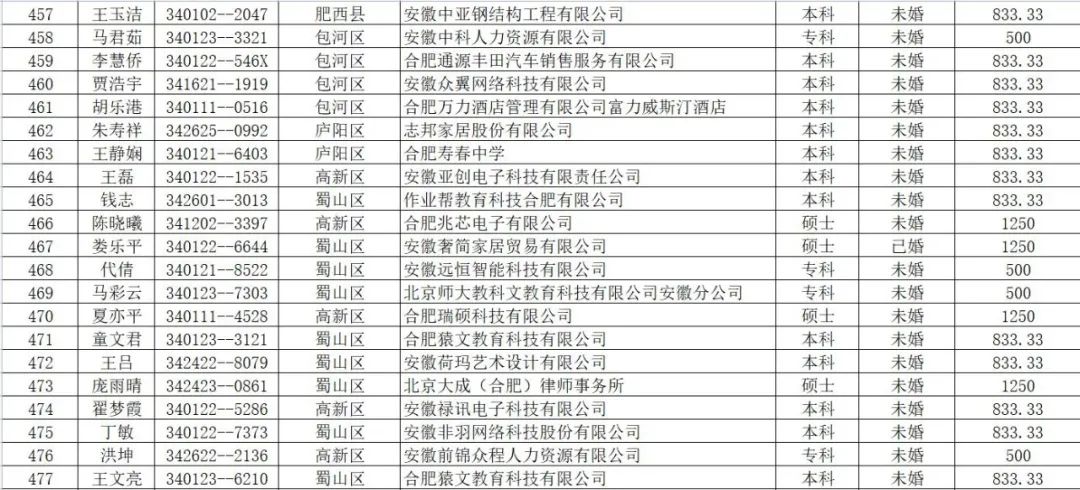 | 457 | 王玉洁 | 340102--2047 | 肥西县 | 安徽中亚钢结构工程有限公司 | 本科 | 未婚 | 833.33 |
|---|---|---|---|---|---|---|---|
| 458 | 马君茹 | 340123--3321 | 包河区 | 安徽中科人力资源有限公司 | 专科 | 未婚 | 500 |
| 459 | 李慧侨 | 340122--546X | 包河区 | 合肥通源丰田汽车销售服务有限公司 | 本科 | 未婚 | 833.33 |
| 460 | 贾浩宇 | 341621--1919 | 包河区 | 安徽众翼网络科技有限公司 | 本科 | 未婚 | 833.33 |
| 461 | 胡乐港 | 340111--0516 | 包河区 | 合肥万力酒店管理有限公司富力威斯汀酒店 | 本科 | 未婚 | 833.33 |
| 462 | 朱寿祥 | 342625--0992 | 庐阳区 | 志邦家居股份有限公司 | 本科 | 未婚 | 833.33 |
| 463 | 王静娴 | 340121--6403 | 庐阳区 | 合肥寿春中学 | 本科 | 未婚 | 833.33 |
| 464 | 王磊 | 340122--1535 | 高新区 | 安徽亚创电子科技有限责任公司 | 本科 | 未婚 | 833.33 |
| 465 | 钱志 | 342601--3013 | 蜀山区 | 作业帮教育科技合肥有限公司 | 本科 | 未婚 | 833.33 |
| 466 | 陈晓曦 | 341202--3397 | 高新区 | 合肥兆芯电子有限公司 | 硕士 | 未婚 | 1250 |
| 467 | 娄乐平 | 340122--6644 | 蜀山区 | 安徽奢简家居贸易有限公司 | 硕士 | 已婚 | 1250 |
| 468 | 代倩 | 340121--8522 | 蜀山区 | 安徽远恒智能科技有限公司 | 专科 | 未婚 | 500 |
| 469 | 马彩云 | 340123--7303 | 蜀山区 | 北京师大教科文教育科技有限公司安徽分公司 | 专科 | 未婚 | 500 |
| 470 | 夏亦平 | 340111--4528 | 高新区 | 合肥瑞硕科技有限公司 | 硕士 | 未婚 | 1250 |
| 471 | 童文君 | 340123--3121 | 蜀山区 | 合肥猿文教育科技有限公司 | 本科 | 未婚 | 833.33 |
| 472 | 王吕 | 342422--8079 | 蜀山区 | 安徽荷玛艺术设计有限公司 | 本科 | 未婚 | 833.33 |
| 473 | 庞雨晴 | 342423--0861 | 蜀山区 | 北京大成（合肥）律师事务所 | 硕士 | 未婚 | 1250 |
| 474 | 翟梦霞 | 340122--5286 | 高新区 | 安徽禄讯电子科技有限公司 | 本科 | 未婚 | 833.33 |
| 475 | 丁敏 | 340122--7373 | 蜀山区 | 安徽非羽网络科技股份有限公司 | 本科 | 未婚 | 833.33 |
| 476 | 洪坤 | 342622--2136 | 高新区 | 安徽前锦众程人力资源有限公司 | 专科 | 未婚 | 500 |
| 477 | 王文亮 | 340123--6210 | 蜀山区 | 合肥猿文教育科技有限公司 | 本科 | 未婚 | 833.33 |